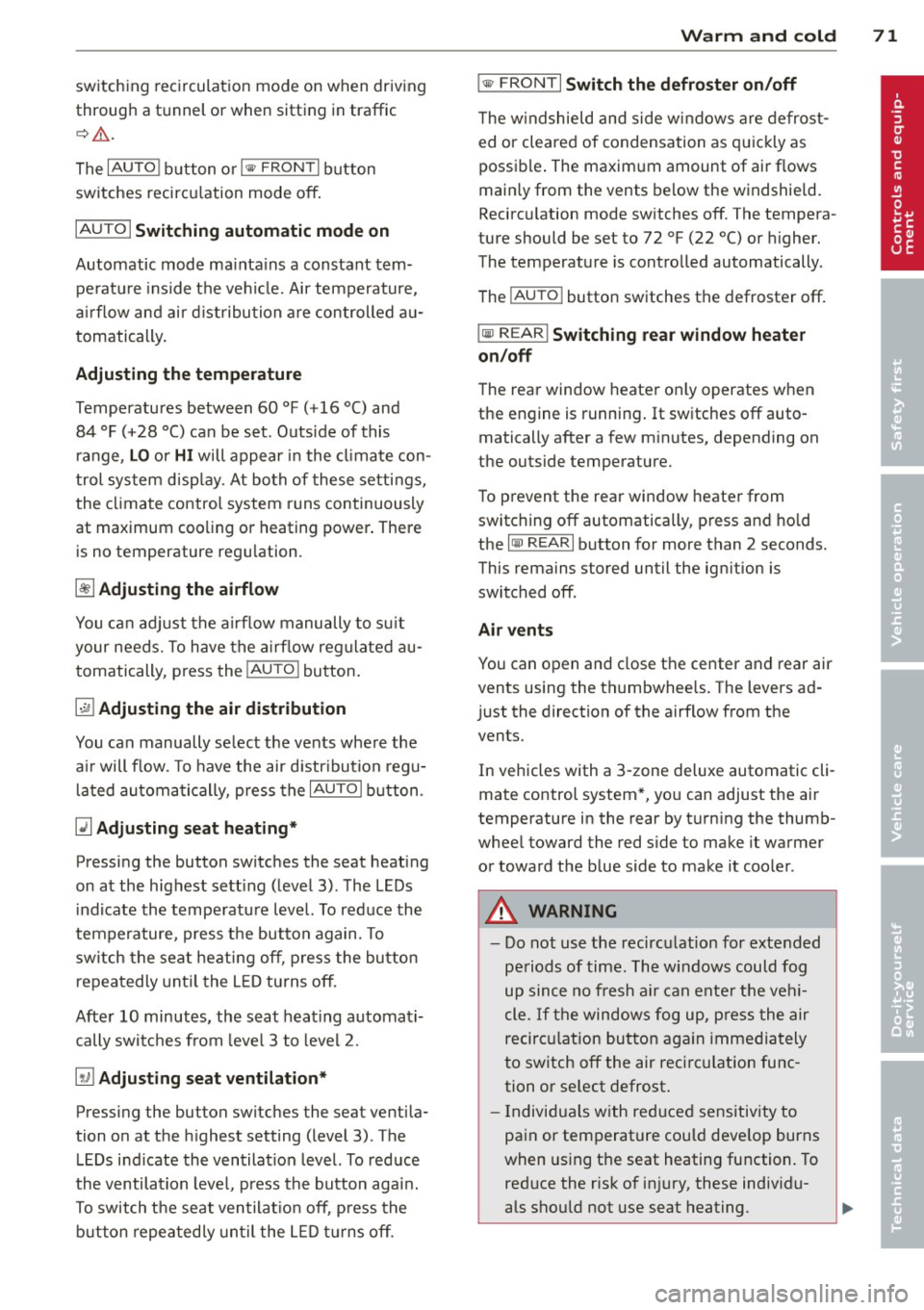 Warm and cold 71

switching recirculation mode on when driving through a tunnel or when sitting in traffic ⇨ ⚠.

The AUTO button or FRONT button switches recirculation mode off.

AUTO Switching automatic mode on

Automatic mode maintains a constant temperature inside the vehicle. Air temperature, airflow and air distribution are controlled automatically.

Adjusting the temperature

Temperatures between 60 °F (+16 °C) and 84 °F (+28 °C) can be set. Outside of this range, LO or HI will appear in the climate control system display. At both of these settings, the climate control system runs continuously at maximum cooling or heating power. There is no temperature regulation.

Adjusting the airflow

You can adjust the airflow manually to suit your needs. To have the airflow regulated automatically, press the AUTO button.

Adjusting the air distribution

You can manually select the vents where the air will flow. To have the air distribution regulated automatically, press the AUTO button.

Adjusting seat heating*

Pressing the button switches the seat heating on at the highest setting (level 3). The LEDs indicate the temperature level. To reduce the temperature, press the button again. To switch the seat heating off, press the button repeatedly until the LED turns off.

After 10 minutes, the seat heating automatically switches from level 3 to level 2.

Adjusting seat ventilation*

Pressing the button switches the seat ventilation on at the highest setting (level 3). The LEDs indicate the ventilation level. To reduce the ventilation level, press the button again. To switch the seat ventilation off, press the button repeatedly until the LED turns off.

FRONT Switch the defroster on/off

The windshield and side windows are defrosted or cleared of condensation as quickly as possible. The maximum amount of air flows mainly from the vents below the windshield. Recirculation mode switches off. The temperature should be set to 72 °F (22 °C) or higher. The temperature is controlled automatically.

The AUTO button switches the defroster off.

REAR Switching rear window heater on/off

The rear window heater only operates when the engine is running. It switches off automatically after a few minutes, depending on the outside temperature.

To prevent the rear window heater from switching off automatically, press and hold the REAR button for more than 2 seconds. This remains stored until the ignition is switched off.

Air vents

You can open and close the center and rear air vents using the thumbwheels. The levers adjust the direction of the airflow from the vents.

In vehicles with a 3-zone deluxe automatic climate control system*, you can adjust the air temperature in the rear by turning the thumbwheel toward the red side to make it warmer or toward the blue side to make it cooler.

⚠ WARNING

– Do not use the recirculation for extended periods of time. The windows could fog up since no fresh air can enter the vehicle. If the windows fog up, press the air recirculation button again immediately to switch off the air recirculation function or select defrost.

– Individuals with reduced sensitivity to pain or temperature could develop burns when using the seat heating function. To reduce the risk of injury, these individuals should not use seat heating.

Controls and equipment
Safety first
Vehicle operation
Vehicle care
Do-it-yourself service
Technical data

carmanualsonline.info